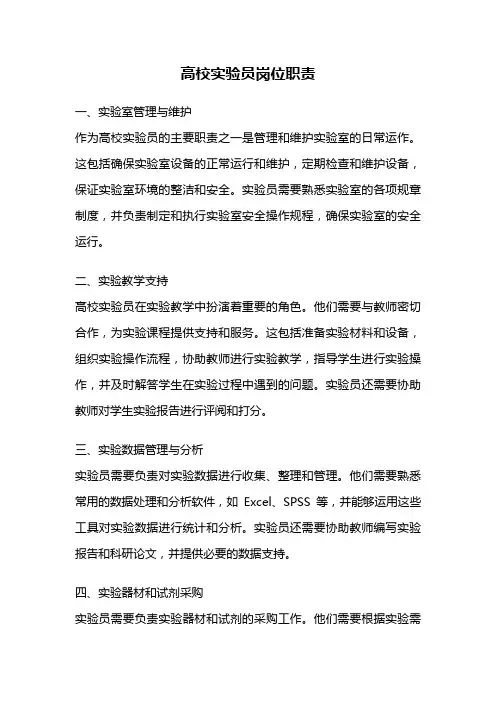 高校实验员岗位职责

一、实验室管理与维护

作为高校实验员的主要职责之一是管理和维护实验室的日常运作。这包括确保实验室设备的正常运行和维护，定期检查和维护设备，保证实验室环境的整洁和安全。实验员需要熟悉实验室的各项规章制度，并负责制定和执行实验室安全操作规程，确保实验室的安全运行。

二、实验教学支持

高校实验员在实验教学中扮演着重要的角色。他们需要与教师密切合作，为实验课程提供支持和服务。这包括准备实验材料和设备，组织实验操作流程，协助教师进行实验教学，指导学生进行实验操作，并及时解答学生在实验过程中遇到的问题。实验员还需要协助教师对学生实验报告进行评阅和打分。

三、实验数据管理与分析

实验员需要负责对实验数据进行收集、整理和管理。他们需要熟悉常用的数据处理和分析软件，如 Excel、SPSS 等，并能够运用这些工具对实验数据进行统计和分析。实验员还需要协助教师编写实验报告和科研论文，并提供必要的数据支持。

四、实验器材和试剂采购

实验员需要负责实验器材和试剂的采购工作。他们需要根据实验需